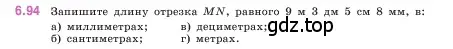 6.94 Запишите длину отрезка $MN$, равного 9 м 3 дм 5 см 8 мм, в:
а) миллиметрах;
б) сантиметрах;
в) дециметрах;
г) метрах.

gdz.top